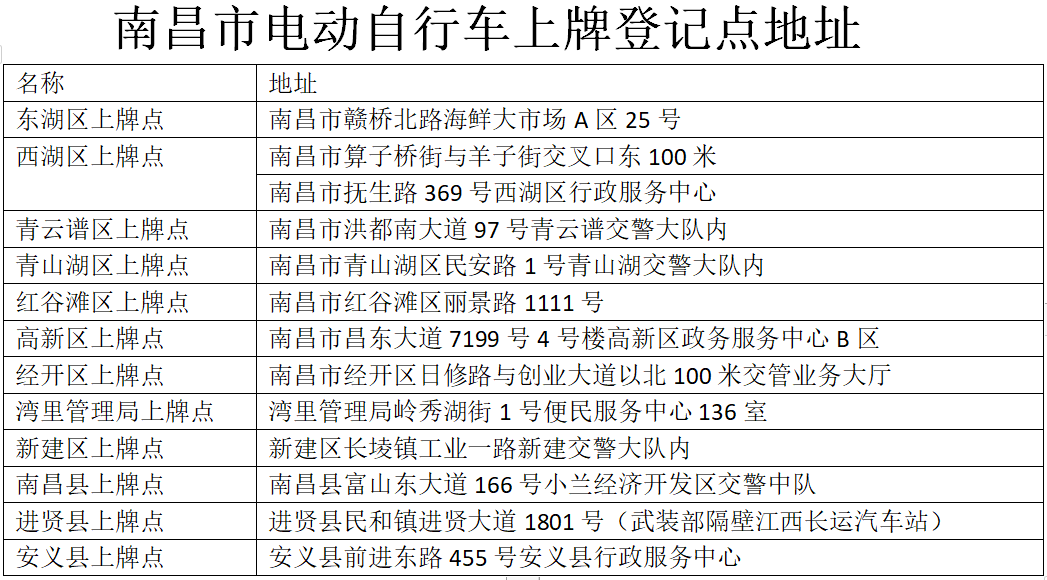 南昌市电动自行车上牌登记点地址

| 名称 | 地址 |
|---|---|
| 东湖区上牌点 | 南昌市赣桥北路海鲜大市场 A 区 25 号 |
| 西湖区上牌点 | 南昌市算子桥街与羊子街交叉口东 100 米 |
| | 南昌市抚生路 369 号西湖区行政服务中心 |
| 青云谱区上牌点 | 南昌市洪都南大道 97 号青云谱交警大队内 |
| 青山湖区上牌点 | 南昌市青山湖区民安路 1 号青山湖交警大队内 |
| 红谷滩区上牌点 | 南昌市红谷滩区丽景路 1111 号 |
| 高新区上牌点 | 南昌市昌东大道 7199 号 4 号楼高新区政务服务中心 B 区 |
| 经开区上牌点 | 南昌市经开区日修路与创业大道以北 100 米交管业务大厅 |
| 湾里管理局上牌点 | 湾里管理局岭秀湖街 1 号便民服务中心 136 室 |
| 新建区上牌点 | 新建区长堎镇工业一路新建交警大队内 |
| 南昌县上牌点 | 南昌县富山东大道 166 号小兰经济开发区交警中队 |
| 进贤县上牌点 | 进贤县民和镇进贤大道 1801 号（武装部隔壁江西长运汽车站） |
| 安义县上牌点 | 安义县前进东路 455 号安义县行政服务中心 |